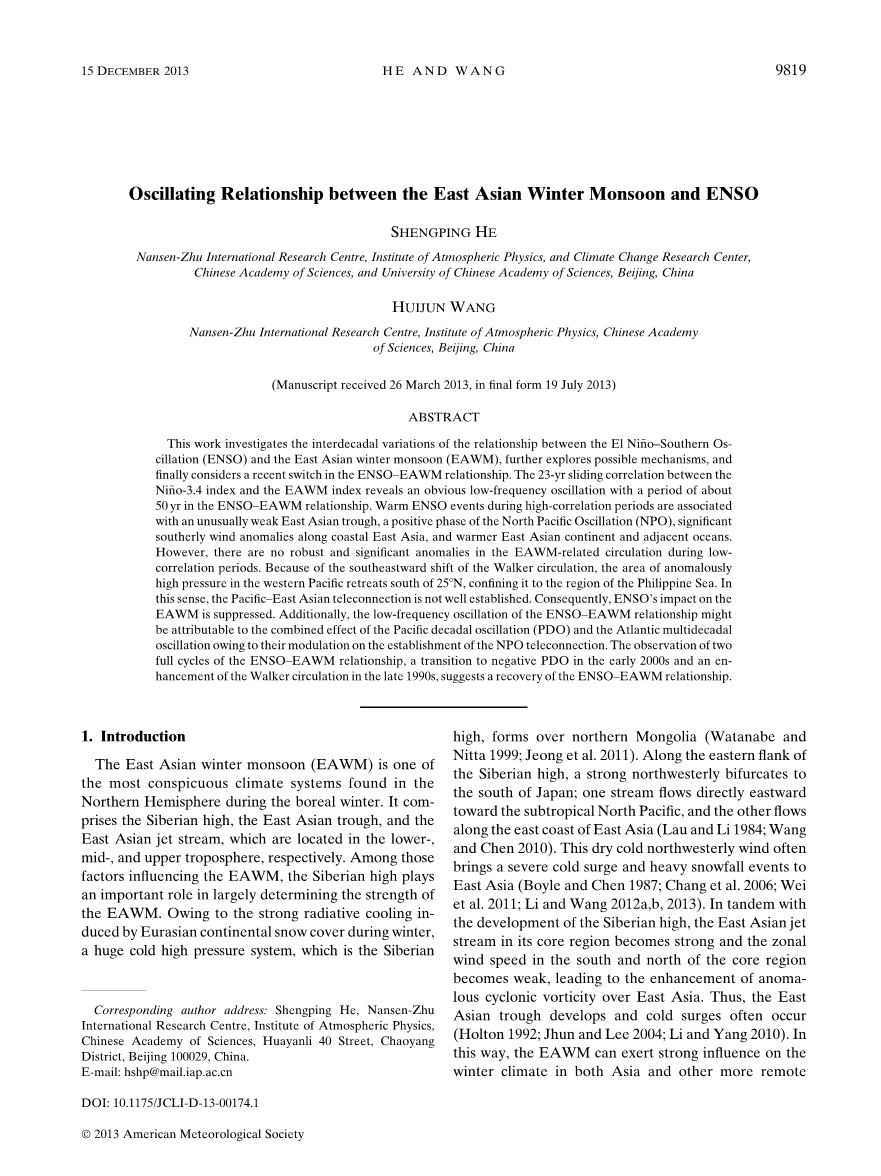 15 DECEMBER 2013 HE AND WANG 9819

Oscillating Relationship between the East Asian Winter Monsoon and ENSO

SHENGPING HE

Nansen-Zhu International Research Centre, Institute of Atmospheric Physics, and Climate Change Research Center, Chinese Academy of Sciences, and University of Chinese Academy of Sciences, Beijing, China

HUIJUN WANG

Nansen-Zhu International Research Centre, Institute of Atmospheric Physics, Chinese Academy of Sciences, Beijing, China

(Manuscript received 26 March 2013, in final form 19 July 2013)

ABSTRACT

This work investigates the interdecadal variations of the relationship between the El Niño–Southern Oscillation (ENSO) and the East Asian winter monsoon (EAWM), further explores possible mechanisms, and finally considers a recent switch in the ENSO–EAWM relationship. The 23-yr sliding correlation between the Niño-3.4 index and the EAWM index reveals an obvious low-frequency oscillation with a period of about 50 yr in the ENSO–EAWM relationship. Warm ENSO events during high-correlation periods are associated with an unusually weak East Asian trough, a positive phase of the North Pacific Oscillation (NPO), significant southerly wind anomalies along coastal East Asia, and warmer East Asian continent and adjacent oceans. However, there are no robust and significant anomalies in the EAWM-related circulation during low-correlation periods. Because of the southeastward shift of the Walker circulation, the area of anomalously high pressure in the western Pacific retreats south of 25°N, confining it to the region of the Philippine Sea. In this sense, the Pacific–East Asian teleconnection is not well established. Consequently, ENSO's impact on the EAWM is suppressed. Additionally, the low-frequency oscillation of the ENSO–EAWM relationship might be attributable to the combined effect of the Pacific decadal oscillation (PDO) and the Atlantic multidecadal oscillation owing to their modulation on the establishment of the NPO teleconnection. The observation of two full cycles of the ENSO–EAWM relationship, a transition to negative PDO in the early 2000s and an enhancement of the Walker circulation in the late 1990s, suggests a recovery of the ENSO–EAWM relationship.

1. Introduction

The East Asian winter monsoon (EAWM) is one of the most conspicuous climate systems found in the Northern Hemisphere during the boreal winter. It comprises the Siberian high, the East Asian trough, and the East Asian jet stream, which are located in the lower-, mid-, and upper troposphere, respectively. Among those factors influencing the EAWM, the Siberian high plays an important role in largely determining the strength of the EAWM. Owing to the strong radiative cooling induced by Eurasian continental snow cover during winter, a huge cold high pressure system, which is the Siberian

Corresponding author address: Shengping He, Nansen-Zhu International Research Centre, Institute of Atmospheric Physics, Chinese Academy of Sciences, Huayanli 40 Street, Chaoyang District, Beijing 100029, China.
E-mail: hshp@mail.iap.ac.cn

DOI: 10.1175/JCLI-D-13-00174.1

© 2013 American Meteorological Society

high, forms over northern Mongolia (Watanabe and Nitta 1999; Jeong et al. 2011). Along the eastern flank of the Siberian high, a strong northwesterly bifurcates to the south of Japan; one stream flows directly eastward toward the subtropical North Pacific, and the other flows along the east coast of East Asia (Lau and Li 1984; Wang and Chen 2010). This dry cold northwesterly wind often brings a severe cold surge and heavy snowfall events to East Asia (Boyle and Chen 1987; Chang et al. 2006; Wei et al. 2011; Li and Wang 2012a,b, 2013). In tandem with the development of the Siberian high, the East Asian jet stream in its core region becomes strong and the zonal wind speed in the south and north of the core region becomes weak, leading to the enhancement of anomalous cyclonic vorticity over East Asia. Thus, the East Asian trough develops and cold surges often occur (Holton 1992; Jhun and Lee 2004; Li and Yang 2010). In this way, the EAWM can exert strong influence on the winter climate in both Asia and other more remote